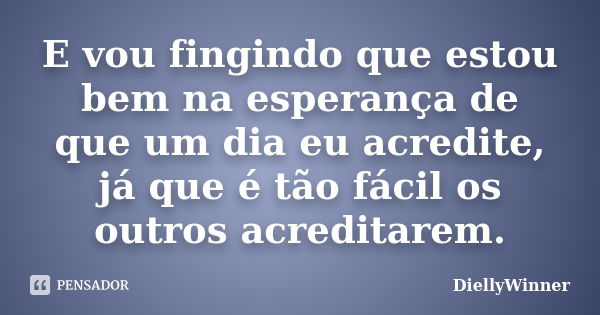 E vou fingindo que estou bem na esperança de que um dia eu acredite, já que é tão fácil os outros acreditarem.

PENSADOR

DiellyWinner